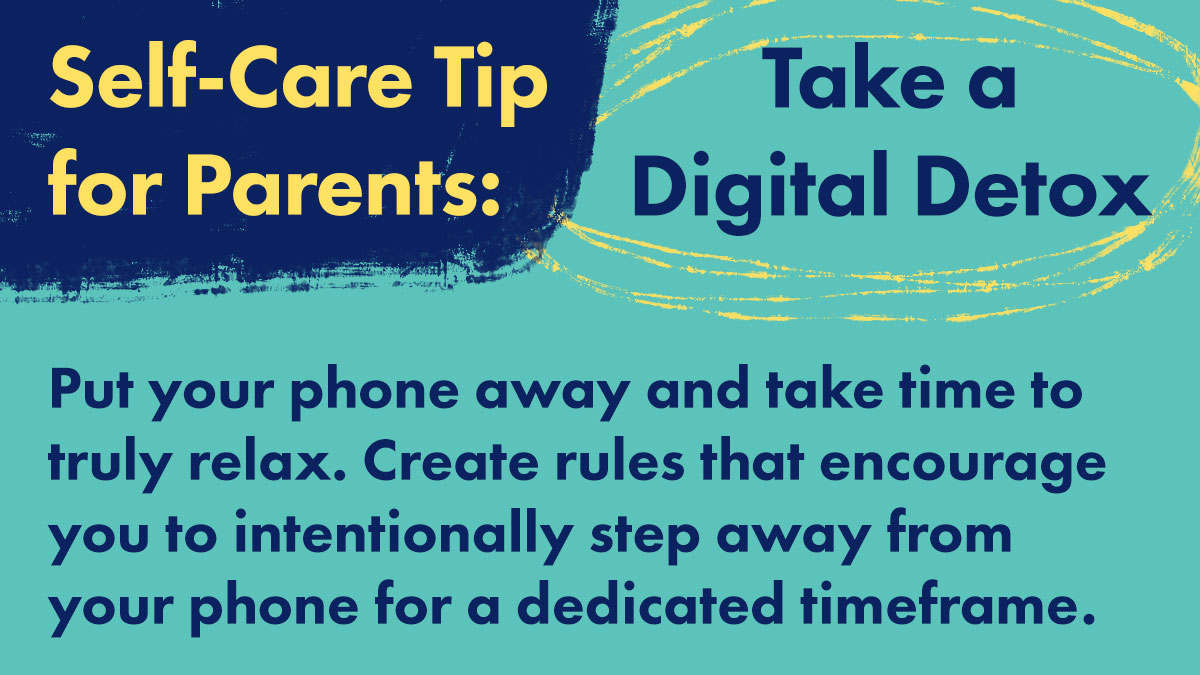 Self-Care Tip for Parents:

Take a Digital Detox

Put your phone away and take time to truly relax. Create rules that encourage you to intentionally step away from your phone for a dedicated timeframe.